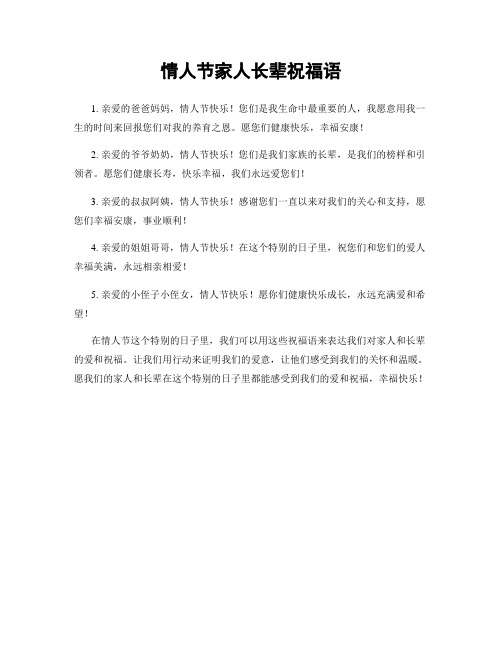 情人节家人长辈祝福语

1. 亲爱的爸爸妈妈，情人节快乐！您们是我生命中最重要的人，我愿意用我一生的时间来回报您们对我的养育之恩。愿您们健康快乐，幸福安康！

2. 亲爱的爷爷奶奶，情人节快乐！您们是我们家族的长辈，是我们的榜样和引领者。愿您们健康长寿，快乐幸福，我们永远爱您们！

3. 亲爱的叔叔阿姨，情人节快乐！感谢您们一直以来对我们的关心和支持，愿您们幸福安康，事业顺利！

4. 亲爱的姐姐哥哥，情人节快乐！在这个特别的日子里，祝您们和您们的爱人幸福美满，永远相亲相爱！

5. 亲爱的小侄子小侄女，情人节快乐！愿你们健康快乐成长，永远充满爱和希望！

在情人节这个特别的日子里，我们可以用这些祝福语来表达我们对家人和长辈的爱和祝福。让我们用行动来证明我们的爱意，让他们感受到我们的关怀和温暖。愿我们的家人和长辈在这个特别的日子里都能感受到我们的爱和祝福，幸福快乐！